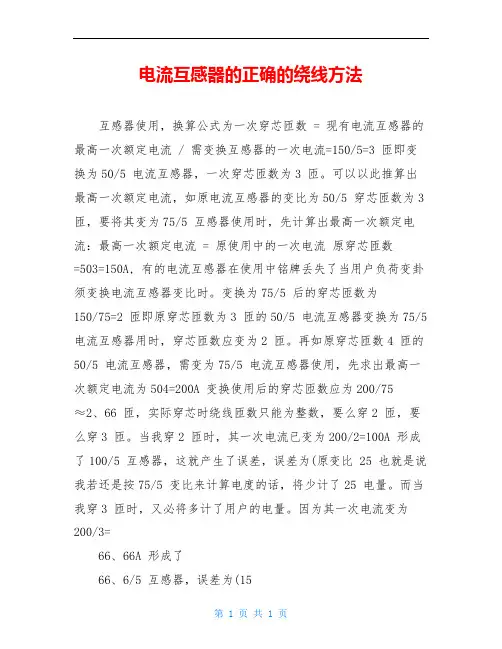 电流互感器的正确的绕线方法

互感器使用，换算公式为一次穿芯匝数 = 现有电流互感器的最高一次额定电流 / 需变换互感器的一次电流=150/5=3 匝即变换为 50/5 电流互感器，一次穿芯匝数为 3 匝。可以以此推算出最高一次额定电流，如原电流互感器的变比为 50/5 穿芯匝数为 3 匝，要将其变为 75/5 互感器使用时，先计算出最高一次额定电流：最高一次额定电流 = 原使用中的一次电流 原穿芯匝数 =503=150A，有的电流互感器在使用中铭牌丢失了当用户负荷变卦须变换电流互感器变比时。变换为 75/5 后的穿芯匝数为 150/75=2 匝即原穿芯匝数为 3 匝的 50/5 电流互感器变换为 75/5 电流互感器用时，穿芯匝数应变为 2 匝。再如原穿芯匝数 4 匝的 50/5 电流互感器，需变为 75/5 电流互感器使用，先求出最高一次额定电流为 504=200A 变换使用后的穿芯匝数应为 200/75 ≈2、66 匝，实际穿芯时绕线匝数只能为整数，要么穿 2 匝，要么穿 3 匝。当我穿 2 匝时，其一次电流已变为 200/2=100A 形成了 100/5 互感器，这就产生了误差，误差为(原变比 25 也就是说我若还是按 75/5 变比来计算电度的话，将少计了 25 电量。而当我穿 3 匝时，又必将多计了用户的电量。因为其一次电流变为 200/3=

66、66A 形成了

66、6/5 互感器，误差为(15

第 1 页 共 1 页